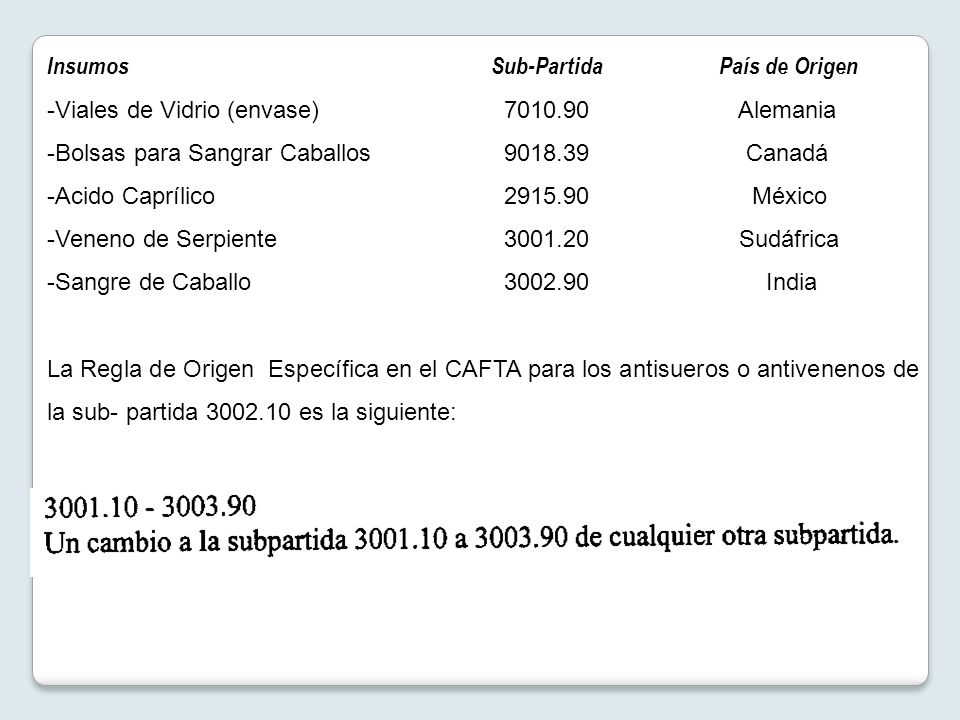 | Insumos | Sub-Partida | País de Origen |
|---|---|---|
| -Viales de Vidrio (envase) | 7010.90 | Alemania |
| -Bolsas para Sangrar Caballos | 9018.39 | Canadá |
| -Acido Caprílico | 2915.90 | México |
| -Veneno de Serpiente | 3001.20 | Sudáfrica |
| -Sangre de Caballo | 3002.90 | India |

La Regla de Origen Específica en el CAFTA para los antisueros o antivenenos de la sub- partida 3002.10 es la siguiente:

3001.10 - 3003.90
Un cambio a la subpartida 3001.10 a 3003.90 de cualquier otra subpartida.